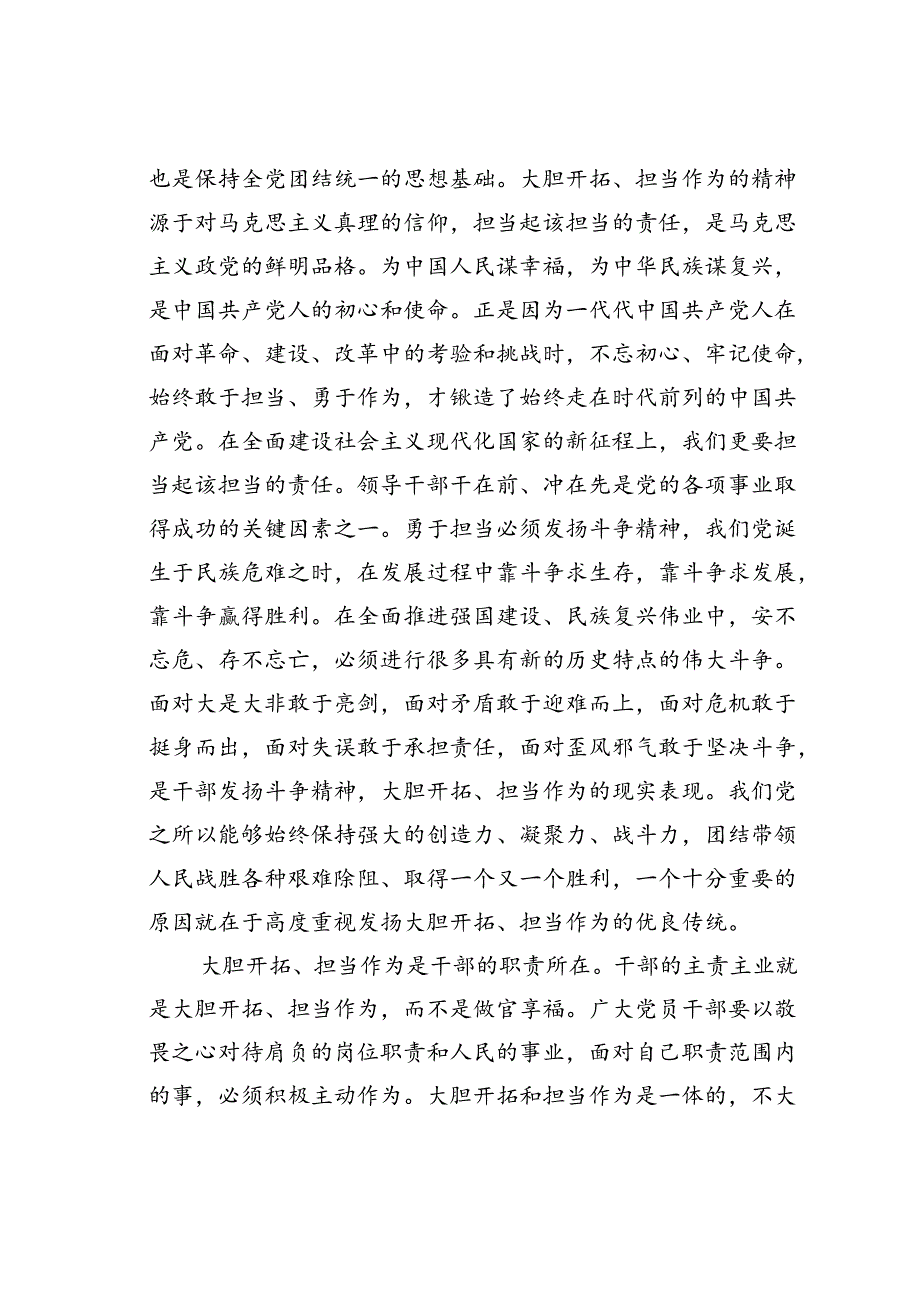 也是保持全党团结统一的思想基础。大胆开拓、担当作为的精神源于对马克思主义真理的信仰，担当起该担当的责任，是马克思主义政党的鲜明品格。为中国人民谋幸福，为中华民族谋复兴，是中国共产党人的初心和使命。正是因为一代代中国共产党人在面对革命、建设、改革中的考验和挑战时，不忘初心、牢记使命，始终敢于担当、勇于作为，才锹造了始终走在时代前列的中国共产党。在全面建设社会主义现代化国家的新征程上，我们更要担当起该担当的责任。领导干部干在前、冲在先是党的各项事业取得成功的关键因素之一。勇于担当必须发扬斗争精神，我们党诞生于民族危难之时，在发展过程中靠斗争求生存，靠斗争求发展，靠斗争赢得胜利。在全面推进强国建设、民族复兴伟业中，安不忘危、存不忘亡，必须进行很多具有新的历史特点的伟大斗争。面对大是大非敢于亮剑，面对矛盾敢于迎难而上，面对危机敢于挺身而出，面对失误敢于承担责任，面对歪风邪气敢于坚决斗争，是干部发扬斗争精神，大胆开拓、担当作为的现实表现。我们党之所以能够始终保持强大的创造力、凝聚力、战斗力，团结带领人民战胜各种艰难除阻、取得一个又一个胜利，一个十分重要的原因就在于高度重视发扬大胆开拓、担当作为的优良传统。

大胆开拓、担当作为是干部的职责所在。干部的主责主业就是大胆开拓、担当作为，而不是做官享福。广大党员干部要以敬畏之心对待肩负的岗位职责和人民的事业，面对自己职责范围内的事，必须积极主动作为。大胆开拓和担当作为是一体的，不大